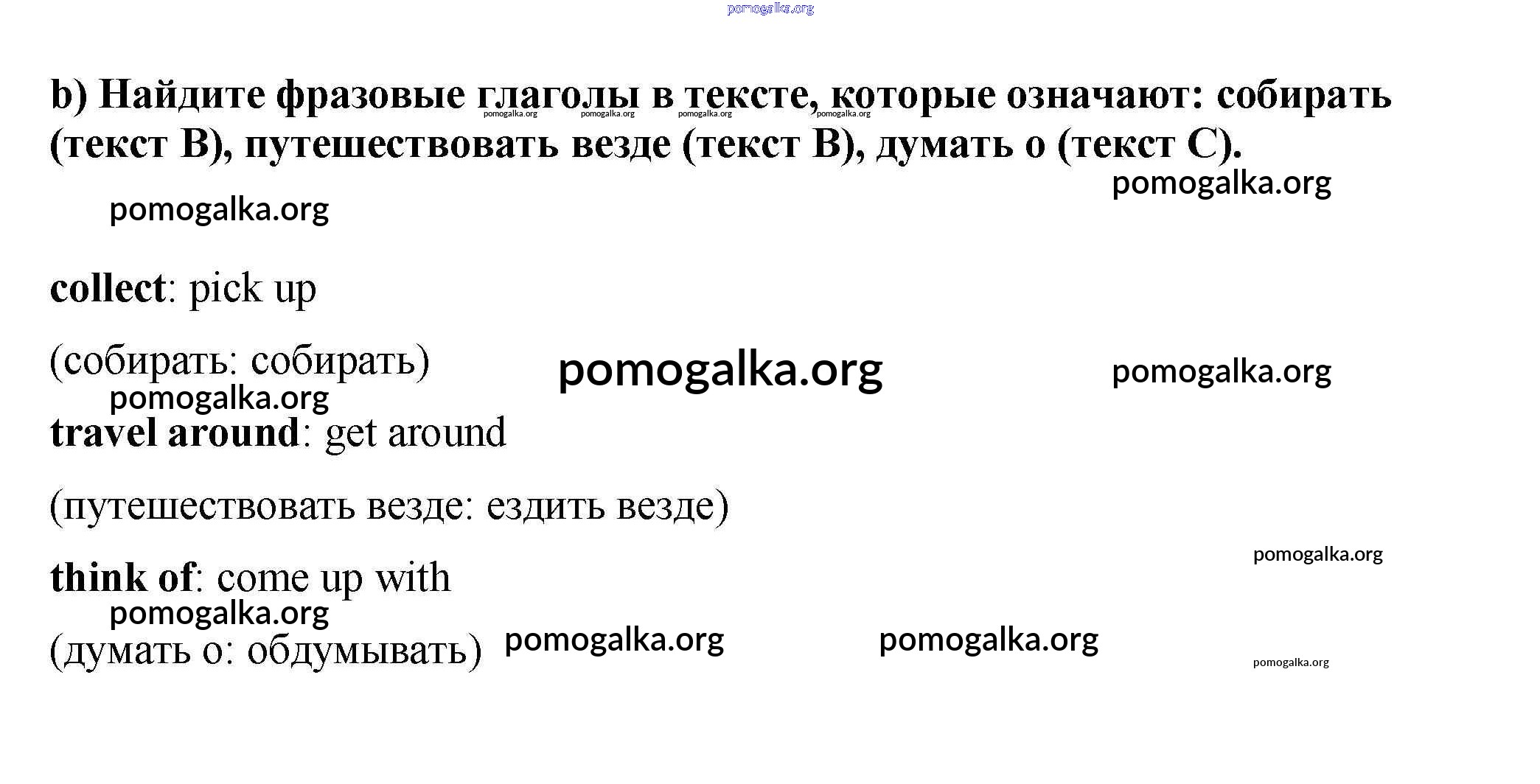 pomogalka.org

b) Найдите фразовые глаголы в тексте, которые означают: собирать (текст B), путешествовать везде (текст B), думать о (текст C).

pomogalka.org pomogalka.org pomogalka.org pomogalka.org

pomogalka.org

pomogalka.org

collect: pick up

(собирать: собирать)

pomogalka.org

pomogalka.org

pomogalka.org

travel around: get around

(путешествовать везде: ездить везде)

pomogalka.org

think of: come up with

pomogalka.org

(думать о: обдумывать)

pomogalka.org

pomogalka.org

pomogalka.org